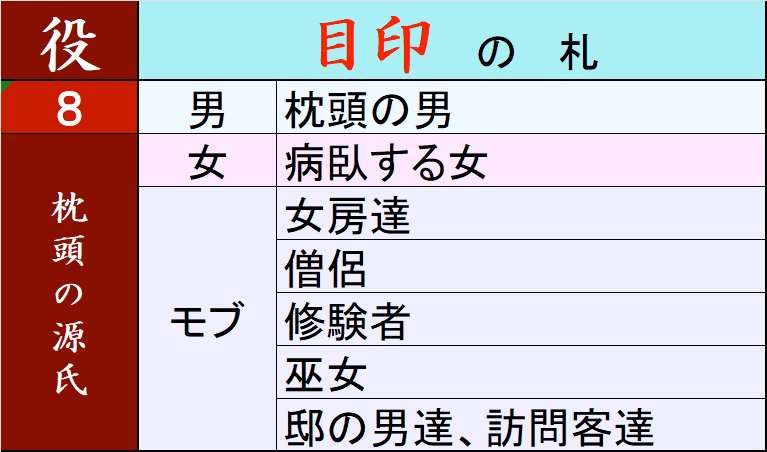 | 役 | 目印 の 札 | |
|---|---|---|
| 8 | 男 | 枕頭の男 |
| 枕頭の源氏 | 女 | 病臥する女 |
| | モブ | 女房達 |
| | | 僧侶 |
| | | 修験者 |
| | | 巫女 |
| | | 邸の男達、訪問客達 |